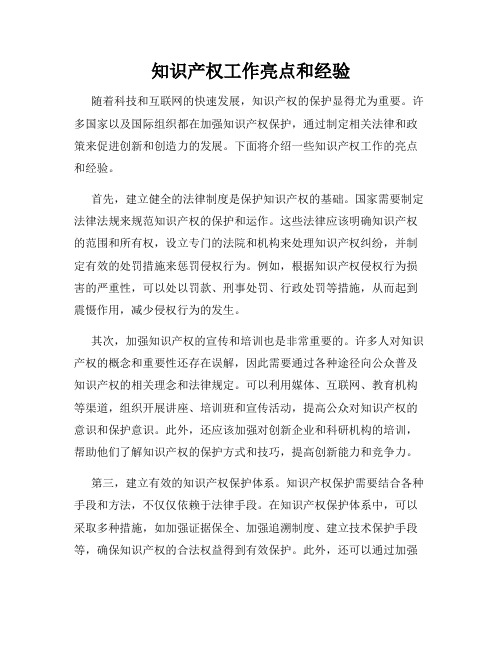 知识产权工作亮点和经验

随着科技和互联网的快速发展，知识产权的保护显得尤为重要。许多国家以及国际组织都在加强知识产权保护，通过制定相关法律和政策来促进创新和创造力的发展。下面将介绍一些知识产权工作的亮点和经验。

首先，建立健全的法律制度是保护知识产权的基础。国家需要制定法律法规来规范知识产权的保护和运作。这些法律应该明确知识产权的范围和所有权，设立专门的法院和机构来处理知识产权纠纷，并制定有效的处罚措施来惩罚侵权行为。例如，根据知识产权侵权行为损害的严重性，可以处以罚款、刑事处罚、行政处罚等措施，从而起到震慑作用，减少侵权行为的发生。

其次，加强知识产权的宣传和培训也是非常重要的。许多人对知识产权的概念和重要性还存在误解，因此需要通过各种途径向公众普及知识产权的相关理念和法律规定。可以利用媒体、互联网、教育机构等渠道，组织开展讲座、培训班和宣传活动，提高公众对知识产权的意识和保护意识。此外，还应该加强对创新企业和科研机构的培训，帮助他们了解知识产权的保护方式和技巧，提高创新能力和竞争力。

第三，建立有效的知识产权保护体系。知识产权保护需要结合各种手段和方法，不仅仅依赖于法律手段。在知识产权保护体系中，可以采取多种措施，如加强证据保全、加强追溯制度、建立技术保护手段等，确保知识产权的合法权益得到有效保护。此外，还可以通过加强